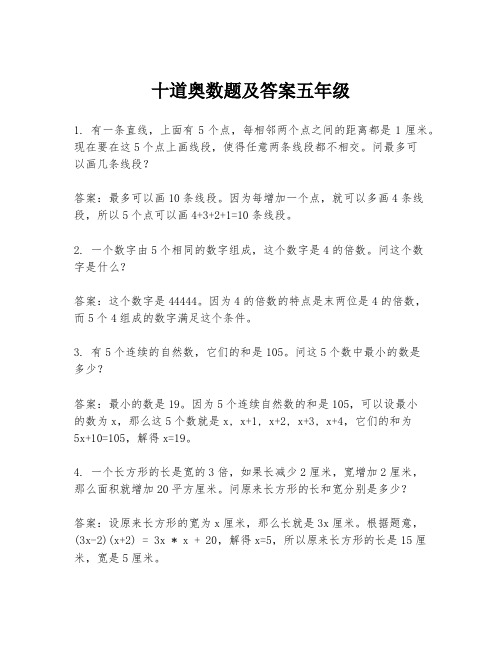 十道奥数题及答案五年级

1. 有一条直线，上面有 5 个点，每相邻两个点之间的距离都是 1 厘米。现在要在这 5 个点上画线段，使得任意两条线段都不相交。问最多可以画几条线段？

答案：最多可以画 10 条线段。因为每增加一个点，就可以多画 4 条线段，所以 5 个点可以画 4+3+2+1=10 条线段。

2. 一个数字由 5 个相同的数字组成，这个数字是 4 的倍数。问这个数字是什么？

答案：这个数字是 44444。因为 4 的倍数的特点是末两位是 4 的倍数，而 5 个 4 组成的数字满足这个条件。

3. 有 5 个连续的自然数，它们的和是 105。问这 5 个数中最小的数是多少？

答案：最小的数是 19。因为 5 个连续自然数的和是 105，可以设最小的数为 x，那么这 5 个数就是 x，x+1，x+2，x+3，x+4，它们的和为 5x+10=105，解得 x=19。

4. 一个长方形的长是宽的 3 倍，如果长减少 2 厘米，宽增加 2 厘米，那么面积就增加 20 平方厘米。问原来长方形的长和宽分别是多少？

答案：设原来长方形的宽为 x 厘米，那么长就是 3x 厘米。根据题意，(3x-2)(x+2) = 3x * x + 20，解得 x=5，所以原来长方形的长是 15 厘米，宽是 5 厘米。